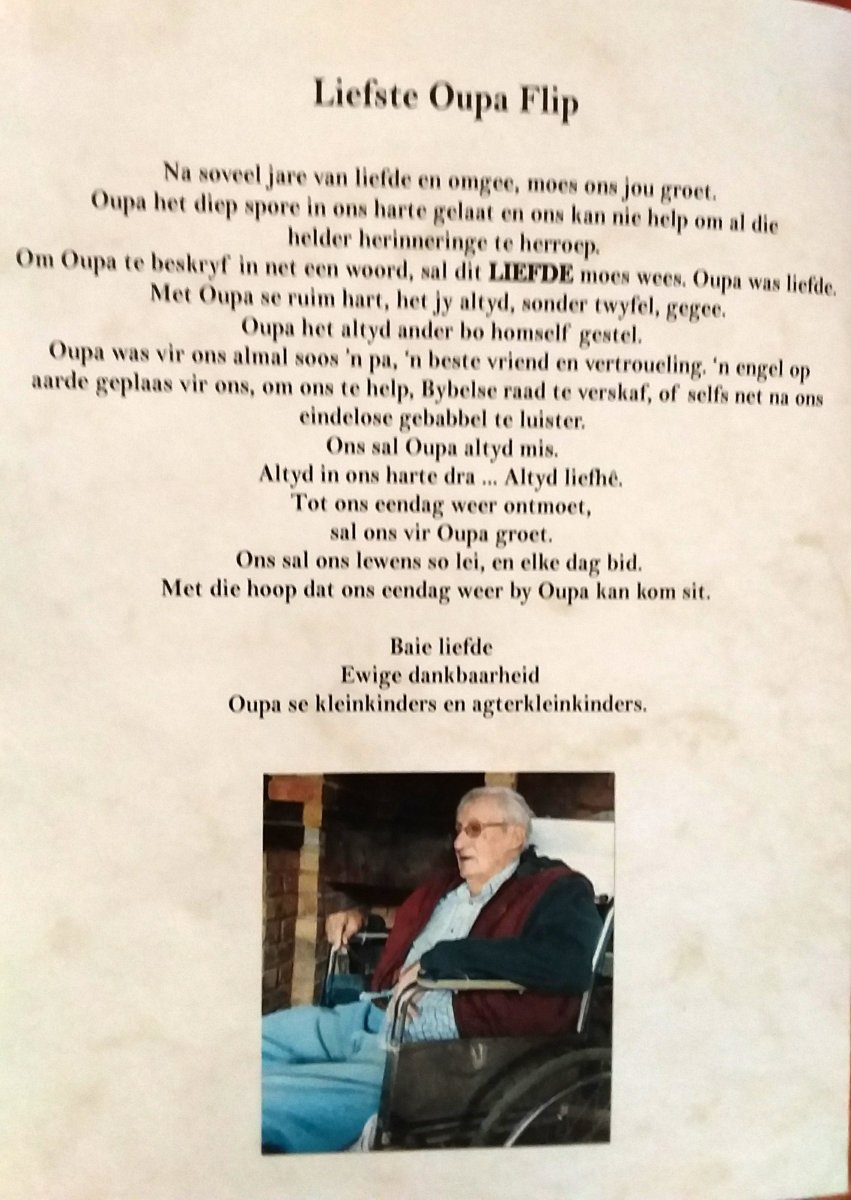 Liefste Oupa Flip

Na soveel jare van liefde en omgee, moes ons jou groet.
Oupa het diep spore in ons harte gelaat en ons kan nie help om al die helder herinneringe te herroep.
Om Oupa te beskryf in net een woord, sal dit LIEFDE moes wees. Oupa was liefde.
Met Oupa se ruim hart, het jy altyd, sonder twyfel, gegee.
Oupa het altyd ander bo homself gestel.
Oupa was vir ons almal soos 'n pa, 'n beste vriend en vertroueling, 'n engel op aarde geplaas vir ons, om ons te help, Bybelse raad te verskaf, of selfs net na ons eindelose gebabbel te luister.
Ons sal Oupa altyd mis.
Altyd in ons harte dra ... Altyd liefhê.
Tot ons eendag weer ontmoet,
sal ons vir Oupa groet.
Ons sal ons lewens so lei, en elke dag bid.
Met die hoop dat ons eendag weer by Oupa kan kom sit.

Baie liefde
Ewige dankbaarheid
Oupa se kleinkinders en agterkleinkinders.